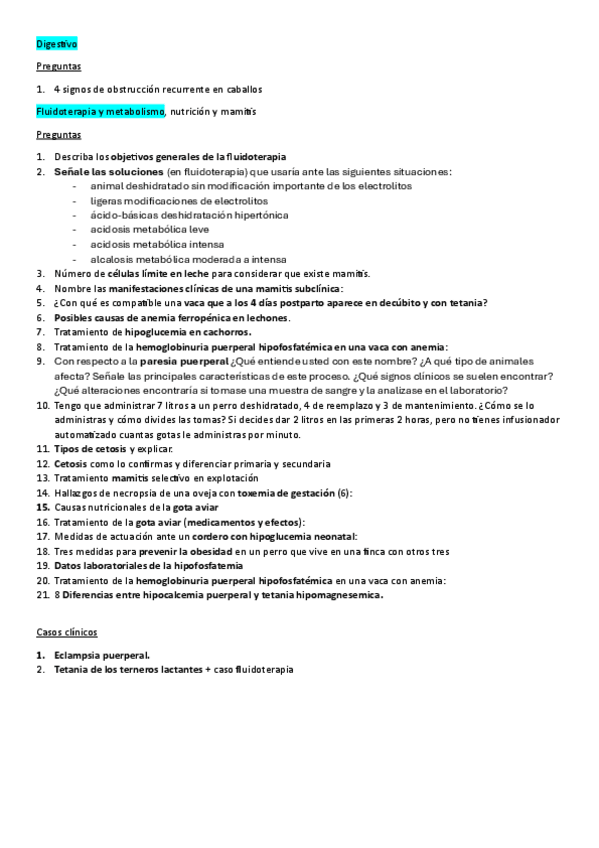 Digestivo

Preguntas

1. 4 signos de obstrucción recurrente en caballos

Fluidoterapia y metabolismo, nutrición y mamitis

Preguntas

1. Describa los objetivos generales de la fluidoterapia
2. Señale las soluciones (en fluidoterapia) que usaría ante las siguientes situaciones:
- animal deshidratado sin modificación importante de los electrolitos
- ligeras modificaciones de electrolitos
- ácido-básicas deshidratación hipertónica
- acidosis metabólica leve
- acidosis metabólica intensa
- alcalosis metabólica moderada a intensa
3. Número de células límite en leche para considerar que existe mamitis.
4. Nombre las manifestaciones clínicas de una mamitis subclínica:
5. ¿Con qué es compatible una vaca que a los 4 días postparto aparece en decúbito y con tetania?
6. Posibles causas de anemia ferropénica en lechones.
7. Tratamiento de hipoglucemia en cachorros.
8. Tratamiento de la hemoglobinuria puerperal hipofosfatémica en una vaca con anemia:
9. Con respecto a la paresia puerperal ¿Qué entiende usted con este nombre? ¿A qué tipo de animales afecta? Señale las principales características de este proceso. ¿Qué signos clínicos se suelen encontrar? ¿Qué alteraciones encontraría si tomase una muestra de sangre y la analizase en el laboratorio?
10. Tengo que administrar 7 litros a un perro deshidratado, 4 de reemplazo y 3 de mantenimiento. ¿Cómo se lo administras y cómo divides las tomas? Si decides dar 2 litros en las primeras 2 horas, pero no tienes infusionador automatizado cuantas gotas le administras por minuto.
11. Tipos de cetosis y explicar.
12. Cetosis como lo confirmas y diferenciar primaria y secundaria
13. Tratamiento mamitis selectivo en explotación
14. Hallazgos de necropsia de una oveja con toxemia de gestación (6):
15. Causas nutricionales de la gota aviar
16. Tratamiento de la gota aviar (medicamentos y efectos):
17. Medidas de actuación ante un cordero con hipoglucemia neonatal:
18. Tres medidas para prevenir la obesidad en un perro que vive en una finca con otros tres
19. Datos laboratoriales de la hipofosfatemia
20. Tratamiento de la hemoglobinuria puerperal hipofosfatémica en una vaca con anemia:
21. 8 Diferencias entre hipocalcemia puerperal y tetania hipomagnesemica.

Casos clínicos

1. Eclampsia puerperal.
2. Tetania de los terneros lactantes + caso fluidoterapia